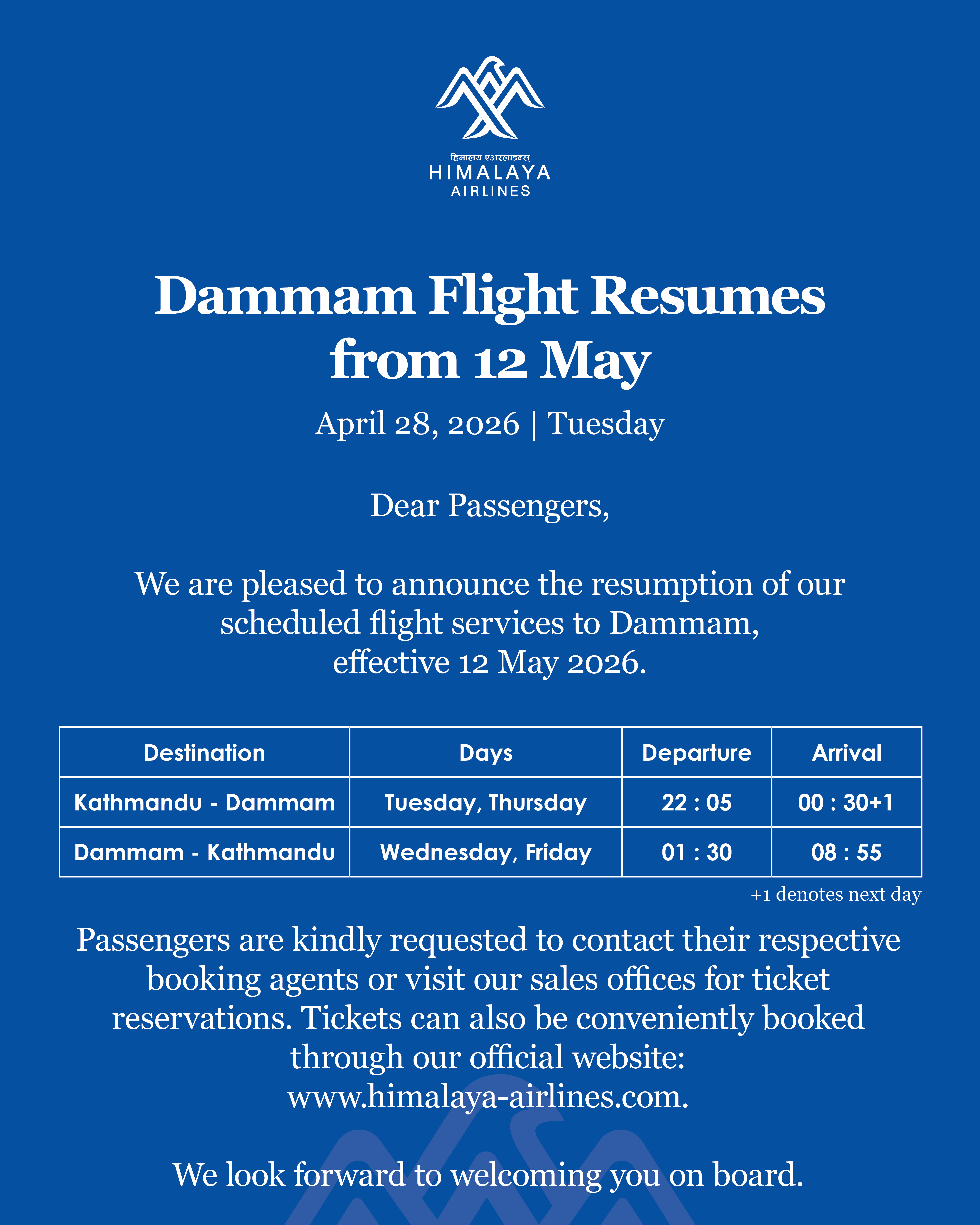 हिमालय एअरलाइन्स
HIMALAYA
AIRLINES

Dammam Flight Resumes from 12 May

April 28, 2026 | Tuesday

Dear Passengers,

We are pleased to announce the resumption of our scheduled flight services to Dammam, effective 12 May 2026.

| Destination | Days | Departure | Arrival |
|---|---|---|---|
| Kathmandu - Dammam | Tuesday, Thursday | 22 : 05 | 00 : 30+1 |
| Dammam - Kathmandu | Wednesday, Friday | 01 : 30 | 08 : 55 |

+1 denotes next day

Passengers are kindly requested to contact their respective booking agents or visit our sales offices for ticket reservations. Tickets can also be conveniently booked through our official website: www.himalaya-airlines.com.

We look forward to welcoming you on board.